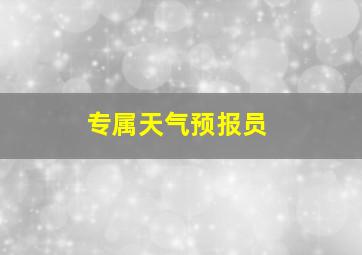 专属天气预报员